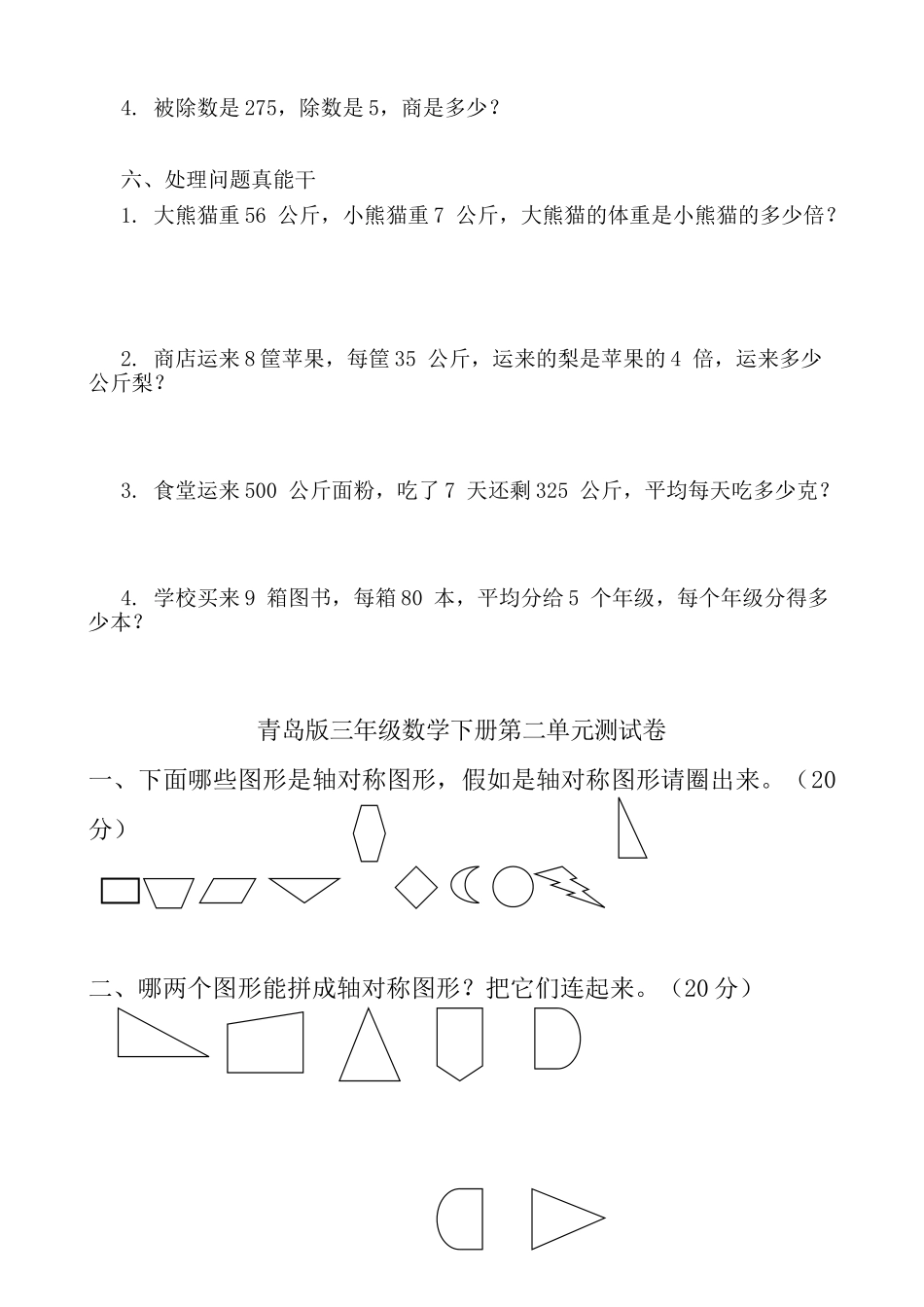 4. 被除数是 275，除数是 5，商是多少？

六、处理问题真能干

1. 大熊猫重 56 公斤，小熊猫重 7 公斤，大熊猫的体重是小熊猫的多少倍？

2. 商店运来 8 筐苹果，每筐 35 公斤，运来的梨是苹果的 4 倍，运来多少公斤梨？

3. 食堂运来 500 公斤面粉，吃了 7 天还剩 325 公斤，平均每天吃多少克？

4. 学校买来 9 箱图书，每箱 80 本，平均分给 5 个年级，每个年级分得多少本？

青岛版三年级数学下册第二单元测试卷

一、下面哪些图形是轴对称图形，假如是轴对称图形请圈出来。（20 分）

二、哪两个图形能拼成轴对称图形？把它们连起来。（20 分）